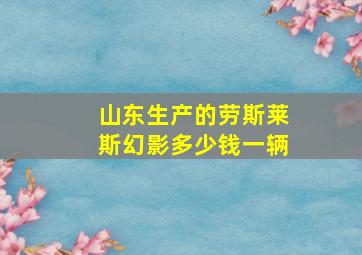 山东生产的劳斯莱斯幻影多少钱一辆